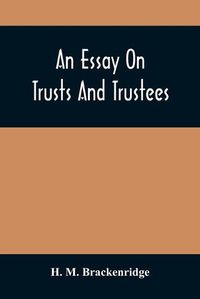 An Essay On
Trusts And Trustees

H. M. Brackenridge